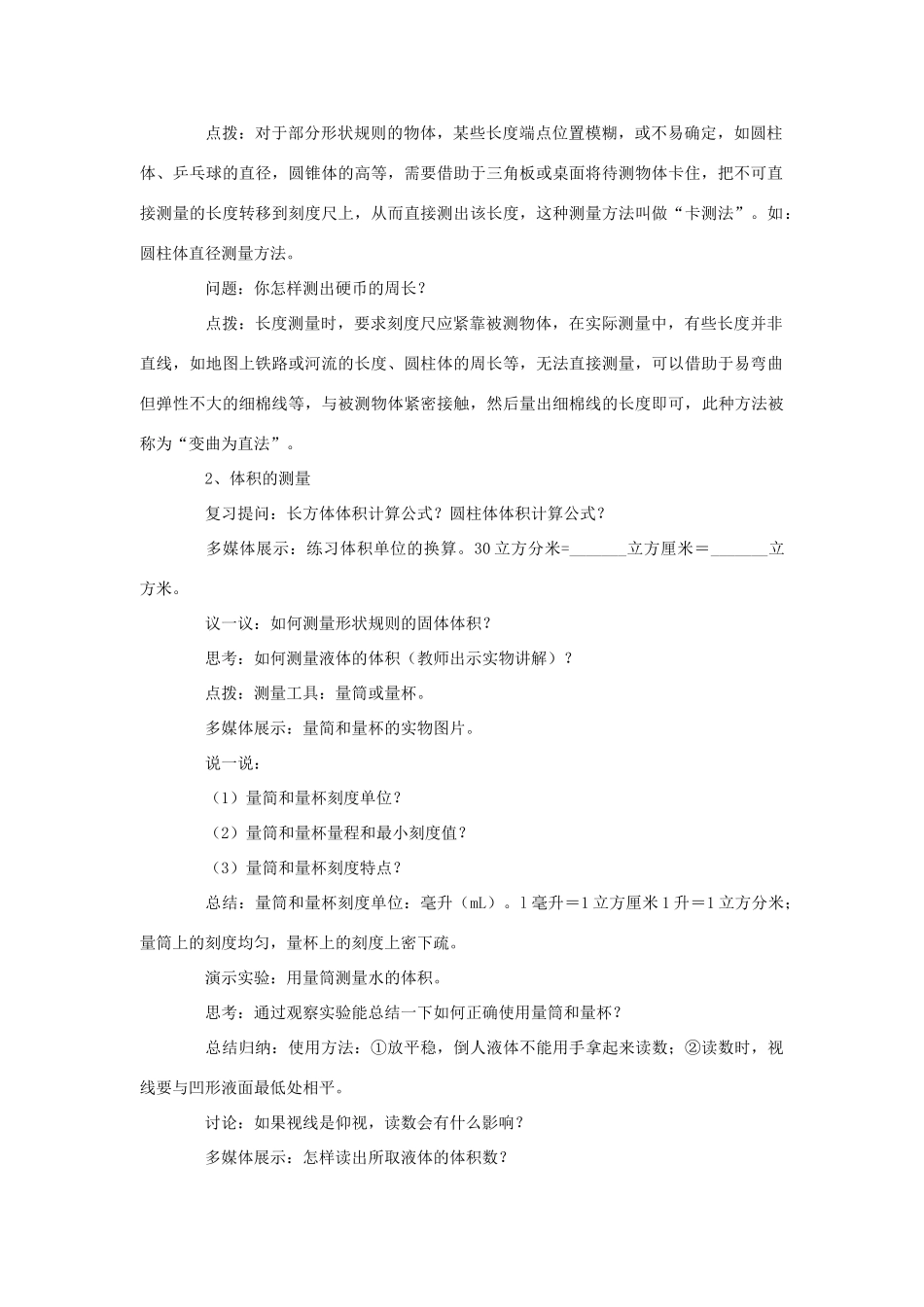 点拨：对于部分形状规则的物体，某些长度端点位置模糊，或不易确定，如圆柱体、乒乓球的直径，圆锥体的高等，需要借助于三角板或桌面将待测物体卡住，把不可直接测量的长度转移到刻度尺上，从而直接测出该长度，这种测量方法叫做“卡测法”。如：圆柱体直径测量方法。

问题：你怎样测出硬币的周长？

点拨：长度测量时，要求刻度尺应紧靠被测物体，在实际测量中，有些长度并非直线，如地图上铁路或河流的长度、圆柱体的周长等，无法直接测量，可以借助于易弯曲但弹性不大的细棉线等，与被测物体紧密接触，然后量出细棉线的长度即可，此种方法被称为“变曲为直法”。

2、体积的测量

复习提问：长方体体积计算公式？圆柱体体积计算公式？

多媒体展示：练习体积单位的换算。30立方分米=_______立方厘米＝_______立方米。

议一议：如何测量形状规则的固体体积？

思考：如何测量液体的体积（教师出示实物讲解）？

点拨：测量工具：量筒或量杯。

多媒体展示：量筒和量杯的实物图片。

说一说：

（1）量筒和量杯刻度单位？

（2）量筒和量杯量程和最小刻度值？

（3）量筒和量杯刻度特点？

总结：量筒和量杯刻度单位：毫升（mL）。1毫升＝1立方厘米 1升＝1立方分米；量筒上的刻度均匀，量杯上的刻度上密下疏。

演示实验：用量筒测量水的体积。

思考：通过观察实验能总结一下如何正确使用量筒和量杯？

总结归纳：使用方法：①放平稳，倒人液体不能用手拿起来读数；②读数时，视线要与凹形液面最低处相平。

讨论：如果视线是仰视，读数会有什么影响？

多媒体展示：怎样读出所取液体的体积数？